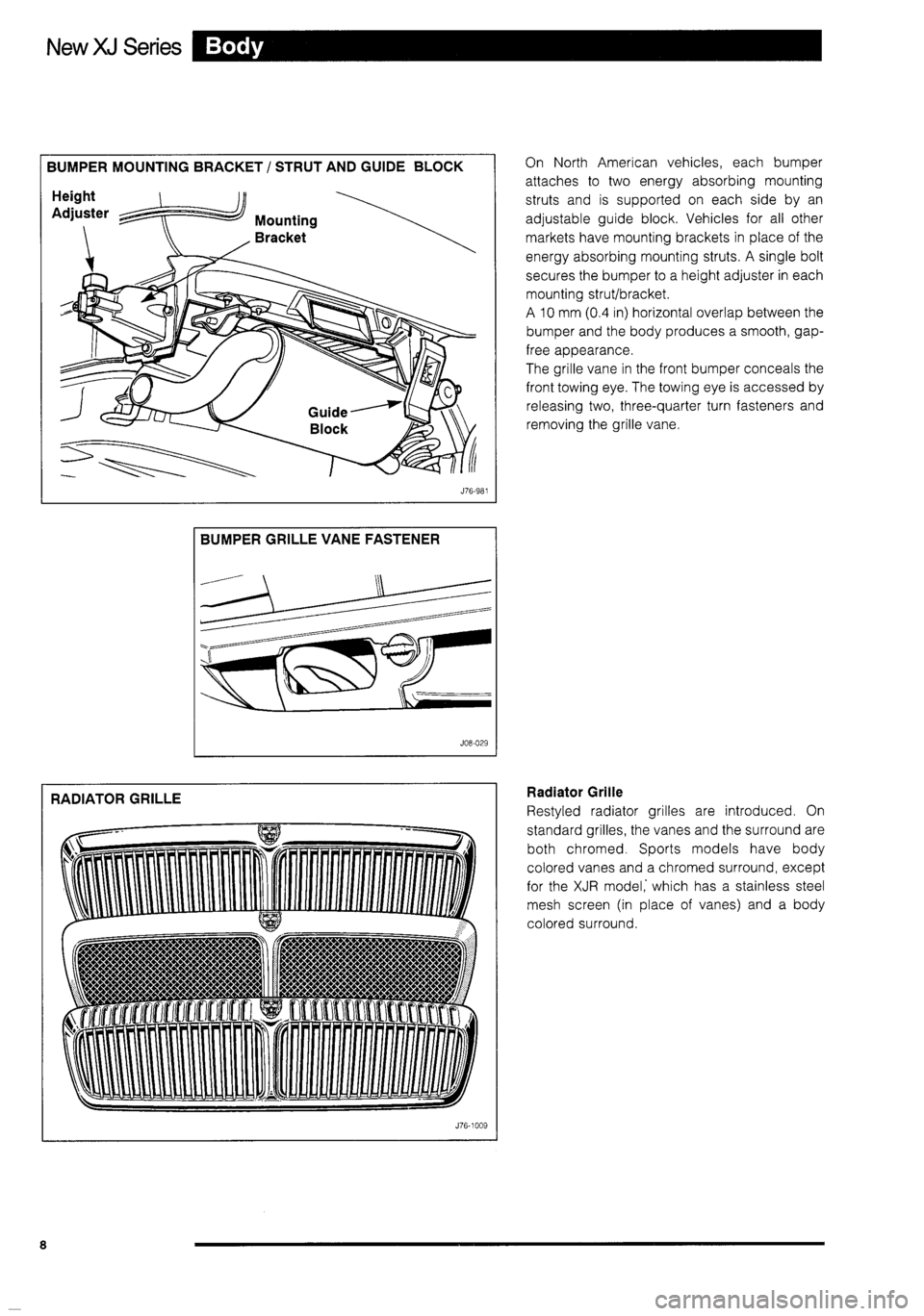 New XJ Series Body

BUMPER MOUNTING BRACKET / STRUT AND GUIDE BLOCK

Height Adjuster

Mounting Bracket

Guide Block

J76-981

On North American vehicles, each bumper attaches to two energy absorbing mounting struts and is supported on each side by an adjustable guide block. Vehicles for all other markets have mounting brackets in place of the energy absorbing mounting struts. A single bolt secures the bumper to a height adjuster in each mounting strut/bracket.
A 10 mm (0.4 in) horizontal overlap between the bumper and the body produces a smooth, gap-free appearance.
The grille vane in the front bumper conceals the front towing eye. The towing eye is accessed by releasing two, three-quarter turn fasteners and removing the grille vane.

BUMPER GRILLE VANE FASTENER

J08-029

RADIATOR GRILLE

J76-1009

Radiator Grille
Restyled radiator grilles are introduced. On standard grilles, the vanes and the surround are both chromed. Sports models have body colored vanes and a chromed surround, except for the XJR model, which has a stainless steel mesh screen (in place of vanes) and a body colored surround.

8

carmanualsonline.info